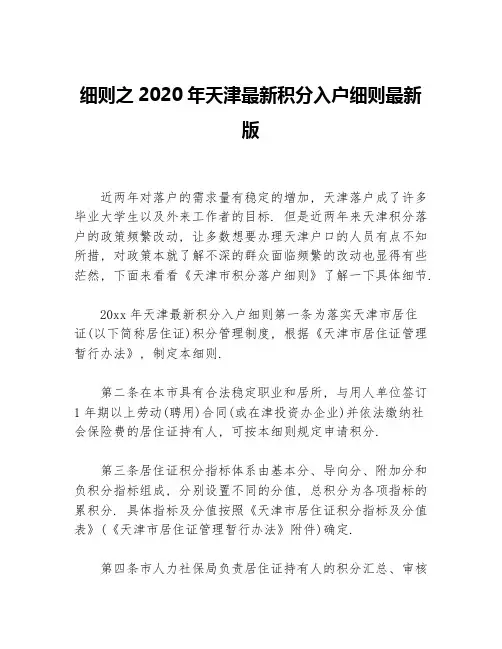 细则之 2020 年天津最新积分入户细则最新版

近两年对落户的需求量有稳定的增加，天津落户成了许多毕业大学生以及外来工作者的目标．但是近两年来天津积分落户的政策频繁改动，让多数想要办理天津户口的人员有点不知所措，对政策本就了解不深的群众面临频繁的改动也显得有些茫然，下面来看看《天津市积分落户细则》了解一下具体细节．

20xx 年天津最新积分入户细则第一条为落实天津市居住证(以下简称居住证)积分管理制度，根据《天津市居住证管理暂行办法》，制定本细则．

第二条在本市具有合法稳定职业和居所，与用人单位签订 1 年期以上劳动(聘用)合同(或在津投资办企业)并依法缴纳社会保险费的居住证持有人，可按本细则规定申请积分．

第三条居住证积分指标体系由基本分、导向分、附加分和负积分指标组成，分别设置不同的分值，总积分为各项指标的累积分．具体指标及分值按照《天津市居住证积分指标及分值表》(《天津市居住证管理暂行办法》附件)确定．

第四条市人力社保局负责居住证持有人的积分汇总、审核